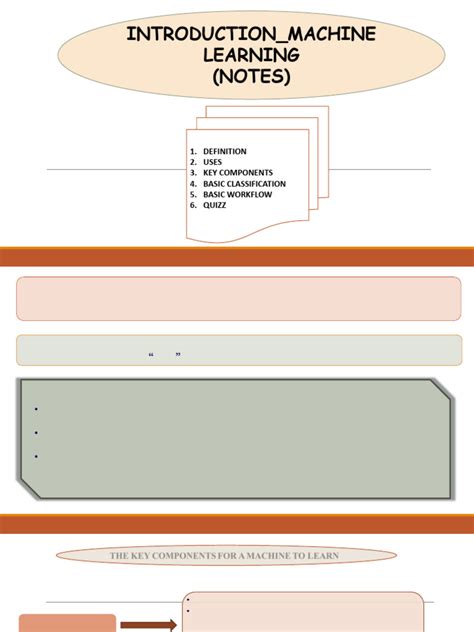 INTRODUCTION_MACHINE LEARNING
(NOTES)

1. DEFINITION
2. USES
3. KEY COMPONENTS
4. BASIC CLASSIFICATION
5. BASIC WORKFLOW
6. QUIZZ

" "

THE KEY COMPONENTS FOR A MACHINE TO LEARN